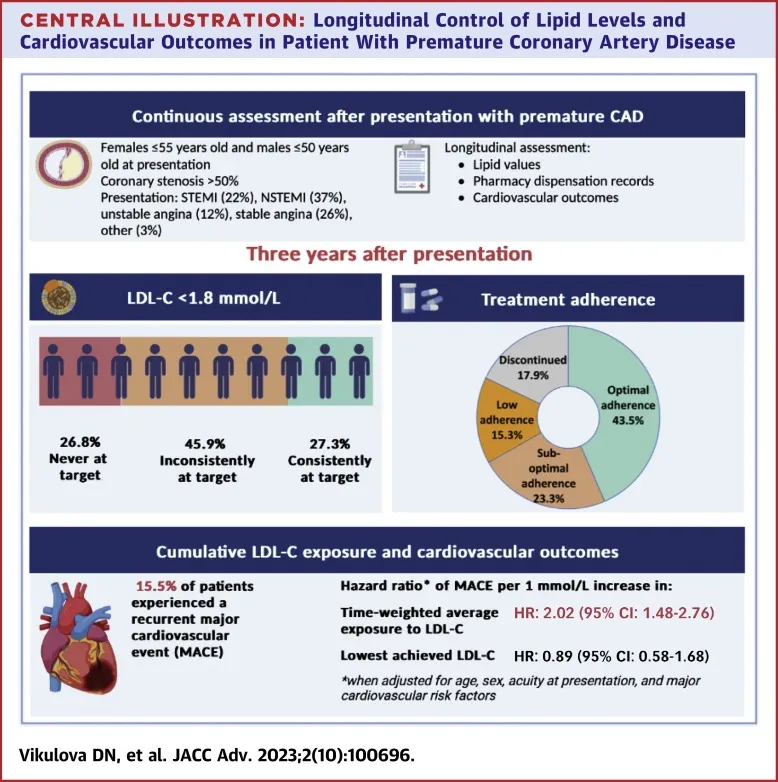 CENTRAL ILLUSTRATION: Longitudinal Control of Lipid Levels and Cardiovascular Outcomes in Patient With Premature Coronary Artery Disease

Continuous assessment after presentation with premature CAD

Females ≤55 years old and males ≤50 years old at presentation
Coronary stenosis >50%
Presentation: STEMI (22%), NSTEMI (37%), unstable angina (12%), stable angina (26%), other (3%)

Longitudinal assessment:
• Lipid values
• Pharmacy dispensation records
• Cardiovascular outcomes

Three years after presentation

LDL-C <1.8 mmol/L

26.8% Never at target

45.9% Inconsistently at target

27.3% Consistently at target

Treatment adherence

Discontinued 17.9%

Optimal adherence 43.5%

Low adherence 15.3%

Sub-optimal adherence 23.3%

Cumulative LDL-C exposure and cardiovascular outcomes

15.5% of patients experienced a recurrent major cardiovascular event (MACE)

Hazard ratio* of MACE per 1 mmol/L increase in:

Time-weighted average exposure to LDL-C HR: 2.02 (95% CI: 1.48-2.76)

Lowest achieved LDL-C HR: 0.89 (95% CI: 0.58-1.68)

*when adjusted for age, sex, acuity at presentation, and major cardiovascular risk factors

Vikulova DN, et al. JACC Adv. 2023;2(10):100696.